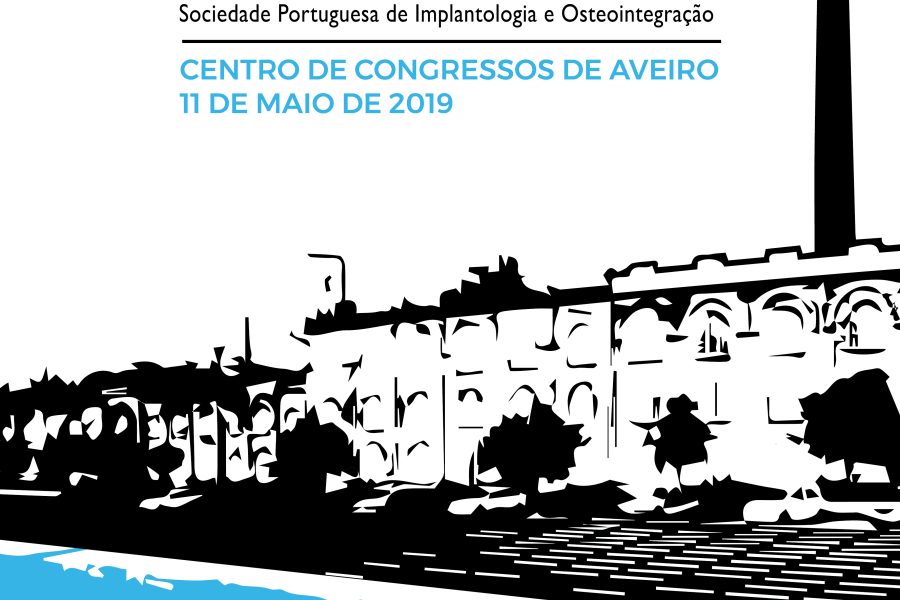 Sociedade Portuguesa de Implantologia e Osteointegração

CENTRO DE CONGRESSOS DE AVEIRO
11 DE MAIO DE 2019